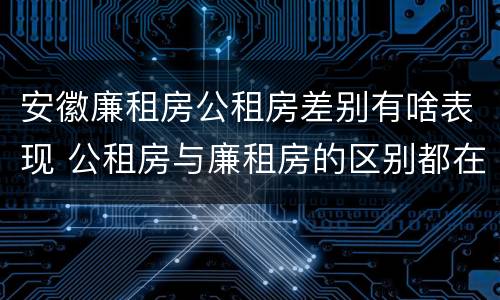 安徽廉租房公租房差别有啥表现 公租房与廉租房的区别都在